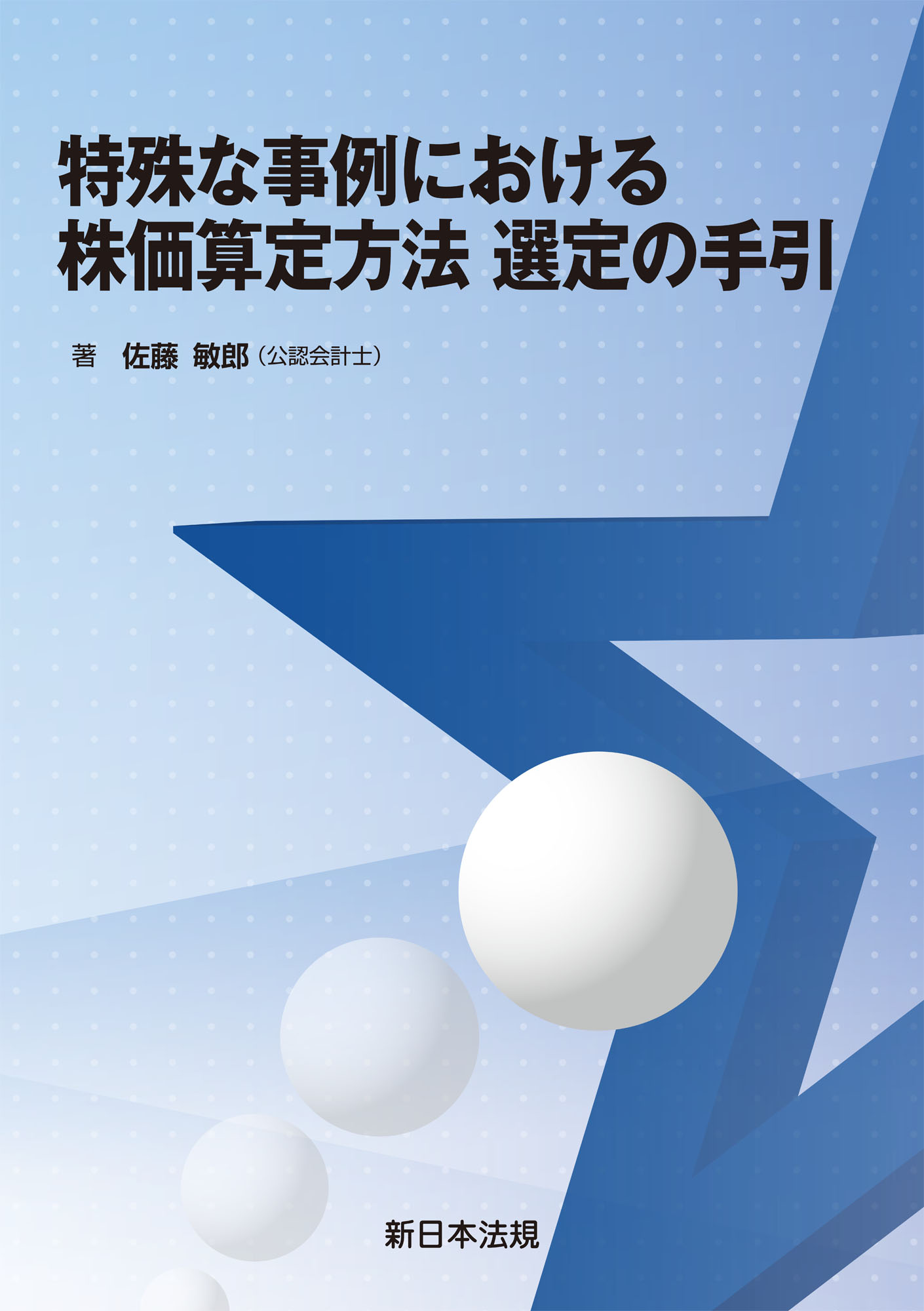 特殊な事例における
株価算定方法 選定の手引

著 佐藤 敏郎（公認会計士）

新日本法規